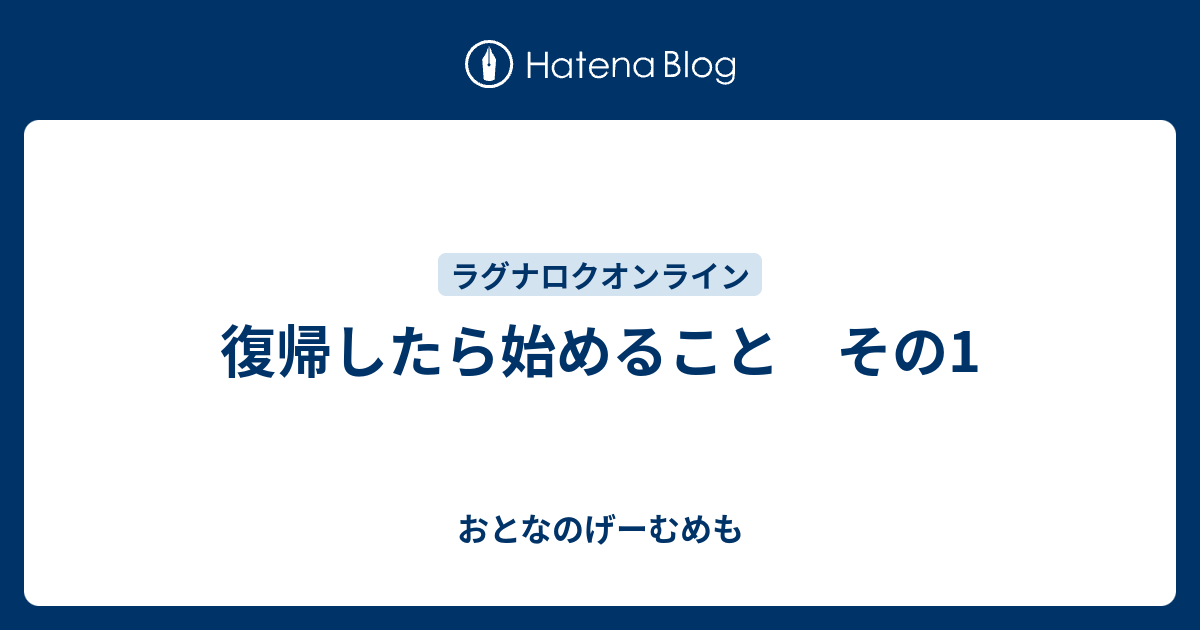 Hatena Blog

ラグナロクオンライン

復帰したら始めること　その1

おとなのげーむめも